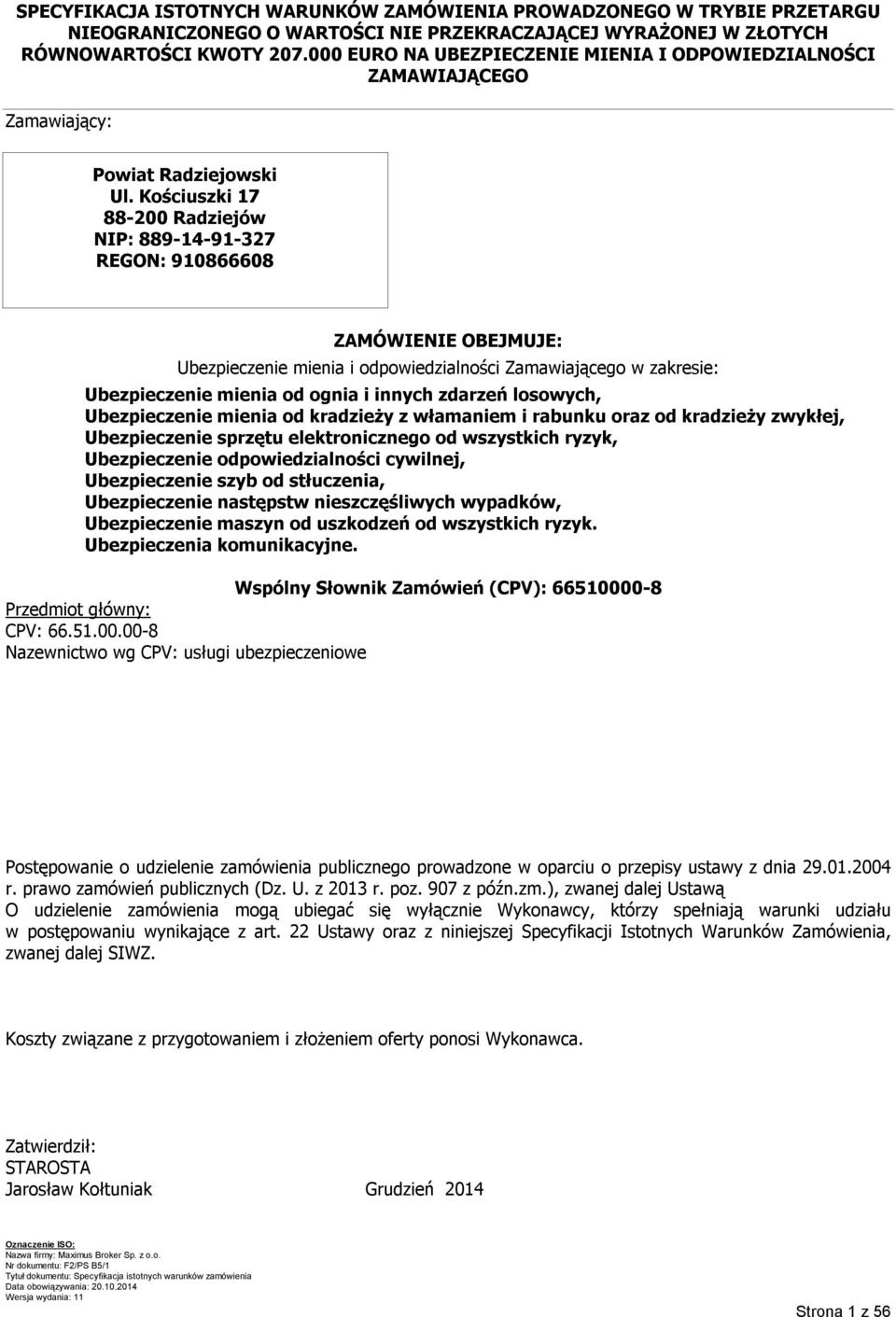 SPECYFIKACJA ISTOTNYCH WARUNKÓW ZAMÓWIENIA PROWADZONEGO W TRYBIE PRZETARGU NIEOGRANICZONEGO O WARTOŚCI NIE PRZEKRACZAJĄCEJ WYRAŻONEJ W ZŁOTYCH RÓWNOWARTOŚCI KWOTY 207.000 EURO NA UBEZPIECZENIE MIENIA I ODPOWIEDZIALNOŚCI ZAMAWIAJĄCEGO

Zamawiający:

Powiat Radziejowski
Ul. Kościuszki 17
88-200 Radziejów
NIP: 889-14-91-327
REGON: 910866608

ZAMÓWIENIE OBEJMUJE:
Ubezpieczenie mienia i odpowiedzialności Zamawiającego w zakresie:
Ubezpieczenie mienia od ognia i innych zdarzeń losowych,
Ubezpieczenie mienia od kradzieży z włamaniem i rabunku oraz od kradzieży zwykłej,
Ubezpieczenie sprzętu elektronicznego od wszystkich ryzyk,
Ubezpieczenie odpowiedzialności cywilnej,
Ubezpieczenie szyb od stłuczenia,
Ubezpieczenie następstw nieszczęśliwych wypadków,
Ubezpieczenie maszyn od uszkodzeń od wszystkich ryzyk.
Ubezpieczenia komunikacyjne.

Wspólny Słownik Zamówień (CPV): 66510000-8
Przedmiot główny:
CPV: 66.51.00.00-8
Nazewnictwo wg CPV: usługi ubezpieczeniowe

Postępowanie o udzielenie zamówienia publicznego prowadzone w oparciu o przepisy ustawy z dnia 29.01.2004 r. prawo zamówień publicznych (Dz. U. z 2013 r. poz. 907 z późn.zm.), zwanej dalej Ustawą
O udzielenie zamówienia mogą ubiegać się wyłącznie Wykonawcy, którzy spełniają warunki udziału w postępowaniu wynikające z art. 22 Ustawy oraz z niniejszej Specyfikacji Istotnych Warunków Zamówienia, zwanej dalej SIWZ.

Koszty związane z przygotowaniem i złożeniem oferty ponosi Wykonawca.

Zatwierdził:
STAROSTA
Jarosław Kołtuniak Grudzień 2014

Oznaczenie ISO:
Nazwa firmy: Maximus Broker Sp. z o.o.
Nr dokumentu: F2/PS B5/1
Tytuł dokumentu: Specyfikacja istotnych warunków zamówienia
Data obowiązywania: 20.10.2014
Wersja wydania: 11

Strona 1 z 56